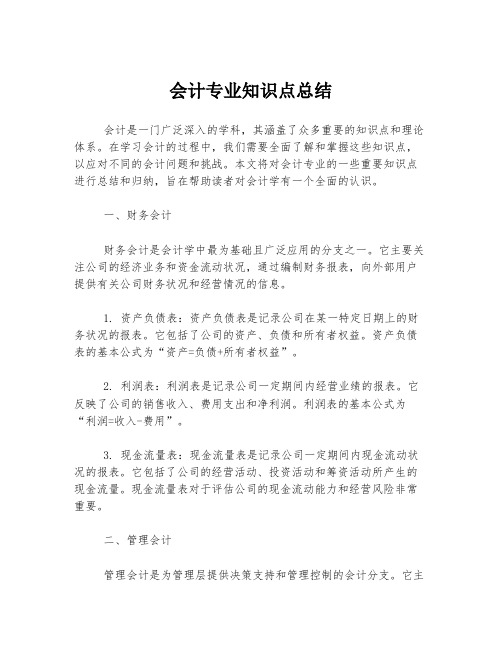 会计专业知识点总结

会计是一门广泛深入的学科，其涵盖了众多重要的知识点和理论体系。在学习会计的过程中，我们需要全面了解和掌握这些知识点，以应对不同的会计问题和挑战。本文将对会计专业的一些重要知识点进行总结和归纳，旨在帮助读者对会计学有一个全面的认识。

一、财务会计

财务会计是会计学中最为基础且广泛应用的分支之一。它主要关注公司的经济业务和资金流动状况，通过编制财务报表，向外部用户提供有关公司财务状况和经营情况的信息。

1. 资产负债表：资产负债表是记录公司在某一特定日期上的财务状况的报表。它包括了公司的资产、负债和所有者权益。资产负债表的基本公式为“资产=负债+所有者权益”。

2. 利润表：利润表是记录公司一定期间内经营业绩的报表。它反映了公司的销售收入、费用支出和净利润。利润表的基本公式为“利润=收入-费用”。

3. 现金流量表：现金流量表是记录公司一定期间内现金流动状况的报表。它包括了公司的经营活动、投资活动和筹资活动所产生的现金流量。现金流量表对于评估公司的现金流动能力和经营风险非常重要。

二、管理会计

管理会计是为管理层提供决策支持和管理控制的会计分支。它主